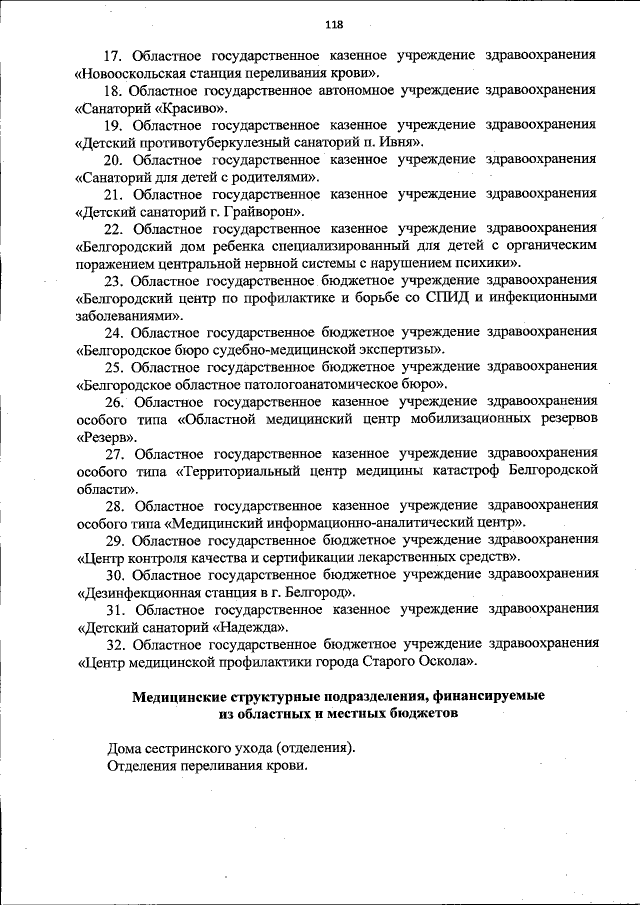 118

17. Областное государственное казенное учреждение здравоохранения «Новооскольская станция переливания крови».

18. Областное государственное автономное учреждение здравоохранения «Санаторий «Красиво».

19. Областное государственное казенное учреждение здравоохранения «Детский противотуберкулезный санаторий п. Ивня».

20. Областное государственное казенное учреждение здравоохранения «Санаторий для детей с родителями».

21. Областное государственное казенное учреждение здравоохранения «Детский санаторий г. Грайворон».

22. Областное государственное казенное учреждение здравоохранения «Белгородский дом ребенка специализированный для детей с органическим поражением центральной нервной системы с нарушением психики».

23. Областное государственное бюджетное учреждение здравоохранения «Белгородский центр по профилактике и борьбе со СПИД и инфекционными заболеваниями».

24. Областное государственное бюджетное учреждение здравоохранения «Белгородское бюро судебно-медицинской экспертизы».

25. Областное государственное бюджетное учреждение здравоохранения «Белгородское областное патологоанатомическое бюро».

26. Областное государственное казенное учреждение здравоохранения особого типа «Областной медицинский центр мобилизационных резервов «Резерв».

27. Областное государственное казенное учреждение здравоохранения особого типа «Территориальный центр медицины катастроф Белгородской области».

28. Областное государственное казенное учреждение здравоохранения особого типа «Медицинский информационно-аналитический центр».

29. Областное государственное бюджетное учреждение здравоохранения «Центр контроля качества и сертификации лекарственных средств».

30. Областное государственное бюджетное учреждение здравоохранения «Дезинфекционная станция в г. Белгород».

31. Областное государственное казенное учреждение здравоохранения «Детский санаторий «Надежда».

32. Областное государственное бюджетное учреждение здравоохранения «Центр медицинской профилактики города Старого Оскола».

Медицинские структурные подразделения, финансируемые из областных и местных бюджетов

Дома сестринского ухода (отделения).
Отделения переливания крови.